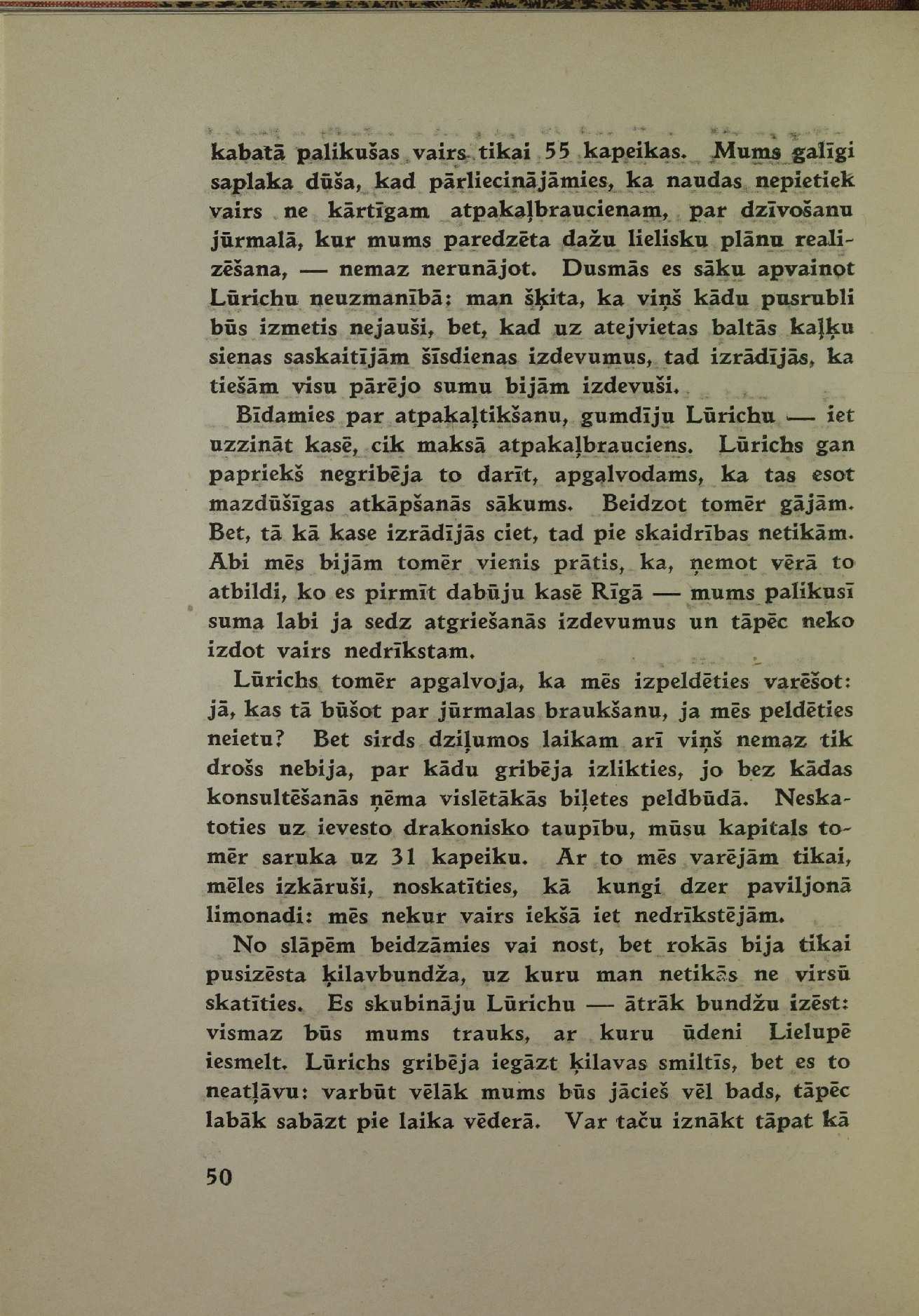 kabatā palikušas vairs tikai 55 kapeikas. Mums galīgi saplaka dūša, kad pārliecinājāmies, ka naudas nepietiek vairs ne kārtīgam atpakaļbraucienam, par dzīvošanu jūrmalā, kur mums paredzēta dažu lielisku plānu realizēšana, — nemaz nerunājot. Dusmās es sāku apvainot Lūrichu neuzmanībā: man šķita, ka viņš kādu pusrubli būs izmetis nejauši, bet, kad uz atejvietas baltās kaļķu sienas saskaitījām šīsdienas izdevumus, tad izrādījās, ka tiešām visu pārējo sumu bijām izdevuši.

Bīdamies par atpakaļtikšanu, gumdīju Lūrichu — iet uzzināt kasē, cik maksā atpakaļbrauciens. Lūrichs gan papriekš negribēja to darīt, apgalvodams, ka tas esot mazdūšīgas atkāpšanās sākums. Beidzot tomēr gājām. Bet, tā kā kase izrādījās ciet, tad pie skaidrības netikām. Abi mēs bijām tomēr vienis prātis, ka, ņemot vērā to atbildi, ko es pirmīt dabūju kasē Rīgā — mums palikusī suma labi ja sedz atgriešanās izdevumus un tāpēc neko izdot vairs nedrīkstam.

Lūrichs tomēr apgalvoja, ka mēs izpeldēties varēšot: jā, kas tā būšot par jūrmalas braukšanu, ja mēs peldēties neietu? Bet sirds dziļumos laikam arī viņš nemaz tik drošs nebija, par kādu gribēja izlikties, jo bez kādas konsultēšanās ņēma vislētākās biļetes peldbūdā. Neskatoties uz ievesto drakonisko taupību, mūsu kapitals tomēr saruka uz 31 kapeiku. Ar to mēs varējām tikai, mēles izkāruši, noskatīties, kā kungi dzer paviljonā limonadi: mēs nekur vairs iekšā iet nedrīkstējām.

No slāpēm beidzāmies vai nost, bet rokās bija tikai pusizēsta ķilavbundža, uz kuru man netikās ne virsū skatīties. Es skubināju Lūrichu — ātrāk bundžu izēst: vismaz būs mums trauks, ar kuru ūdeni Lielupē iesmelt. Lūrichs gribēja iegāzt ķilavas smiltīs, bet es to neatļāvu: varbūt vēlāk mums būs jācieš vēl bads, tāpēc labāk sabāzt pie laika vēderā. Var taču iznākt tāpat kā

50